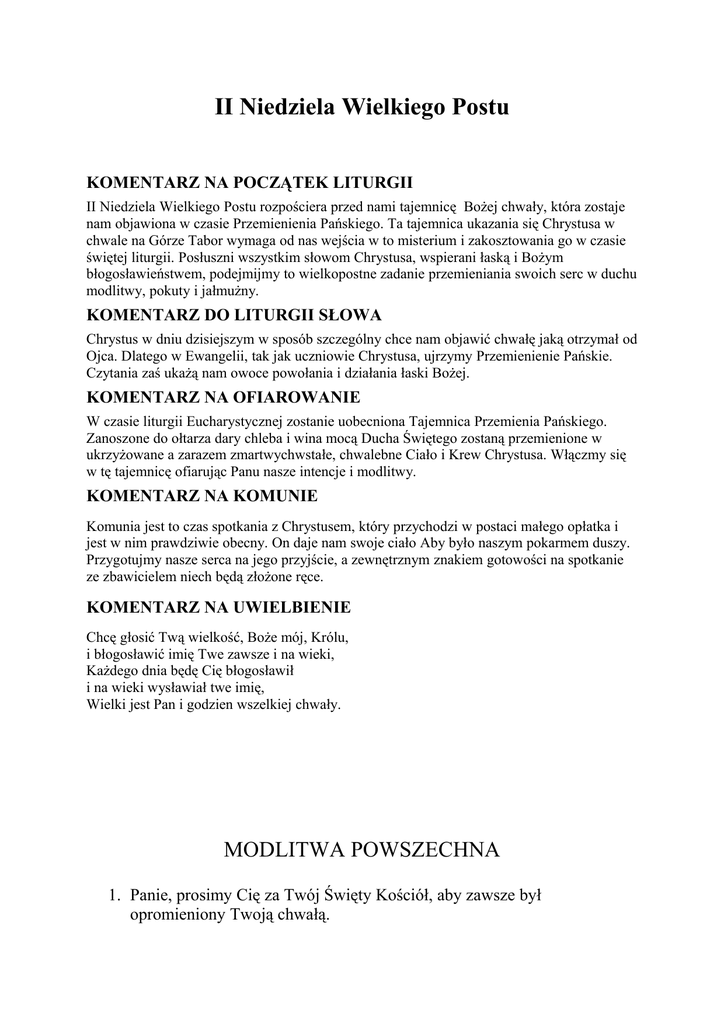 II Niedziela Wielkiego Postu

KOMENTARZ NA POCZĄTEK LITURGII

II Niedziela Wielkiego Postu rozpościera przed nami tajemnicę Bożej chwały, która zostaje nam objawiona w czasie Przemienienia Pańskiego. Ta tajemnica ukazania się Chrystusa w chwale na Górze Tabor wymaga od nas wejścia w to misterium i zakosztowania go w czasie świętej liturgii. Posłuszni wszystkim słowom Chrystusa, wspierani łaską i Bożym błogosławieństwem, podejmijmy to wielkopostne zadanie przemieniania swoich serc w duchu modlitwy, pokuty i jałmużny.

KOMENTARZ DO LITURGII SŁOWA

Chrystus w dniu dzisiejszym w sposób szczególny chce nam objawić chwałę jaką otrzymał od Ojca. Dlatego w Ewangelii, tak jak uczniowie Chrystusa, ujrzymy Przemienienie Pańskie. Czytania zaś ukażą nam owoce powołania i działania łaski Bożej.

KOMENTARZ NA OFIAROWANIE

W czasie liturgii Eucharystycznej zostanie uobecniona Tajemnica Przemienia Pańskiego. Zanoszone do ołtarza dary chleba i wina mocą Ducha Świętego zostaną przemienione w ukrzyżowane a zarazem zmartwychwstałe, chwalebne Ciało i Krew Chrystusa. Włączmy się w tę tajemnicę ofiarując Panu nasze intencje i modlitwy.

KOMENTARZ NA KOMUNIE

Komunia jest to czas spotkania z Chrystusem, który przychodzi w postaci małego opłatka i jest w nim prawdziwie obecny. On daje nam swoje ciało Aby było naszym pokarmem duszy. Przygotujmy nasze serca na jego przyjście, a zewnętrznym znakiem gotowości na spotkanie ze zbawicielem niech będą złożone ręce.

KOMENTARZ NA UWIELBIENIE

Chcę głosić Twą wielkość, Boże mój, Królu,
i błogosławić imię Twe zawsze i na wieki,
Każdego dnia będę Cię błogosławił
i na wieki wysławiał twe imię,
Wielki jest Pan i godzien wszelkiej chwały.

MODLITWA POWSZECHNA

1. Panie, prosimy Cię za Twój Święty Kościół, aby zawsze był opromieniony Twoją chwałą.